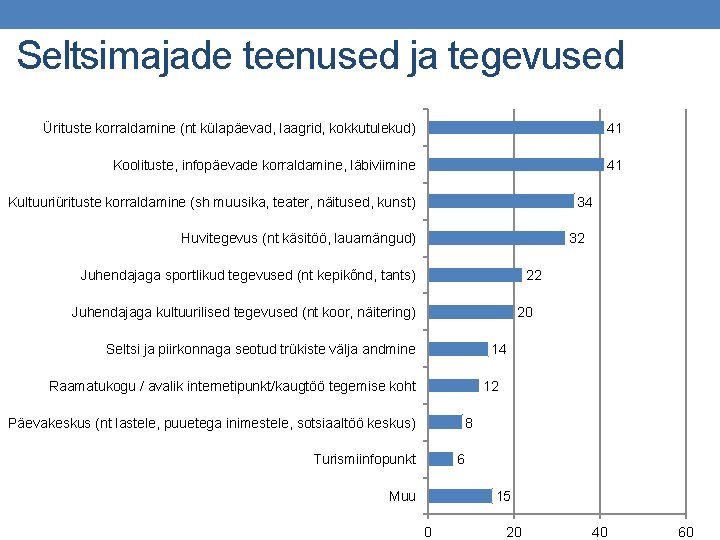 Seltsimajade teenused ja tegevused

Ürituste korraldamine (nt külapäevad, laagrid, kokkutulekud) 41
Koolituste, infopäevade korraldamine, läbiviimine 41
Kultuuriürituste korraldamine (sh muusika, teater, näitused, kunst) 34
Huvitegevus (nt käsitöö, lauamängud) 32
Juhendajaga sportlikud tegevused (nt kepikõnd, tants) 22
Juhendajaga kultuurilised tegevused (nt koor, näitering) 20
Seltsi ja piirkonnaga seotud trükiste välja andmine 14
Raamatukogu / avalik internetipunkt/kaugtöö tegemise koht 12
Päevakeskus (nt lastele, puuetega inimestele, sotsiaaltöö keskus) 8
Turismiinfopunkt 6
Muu 15

0 20 40 60